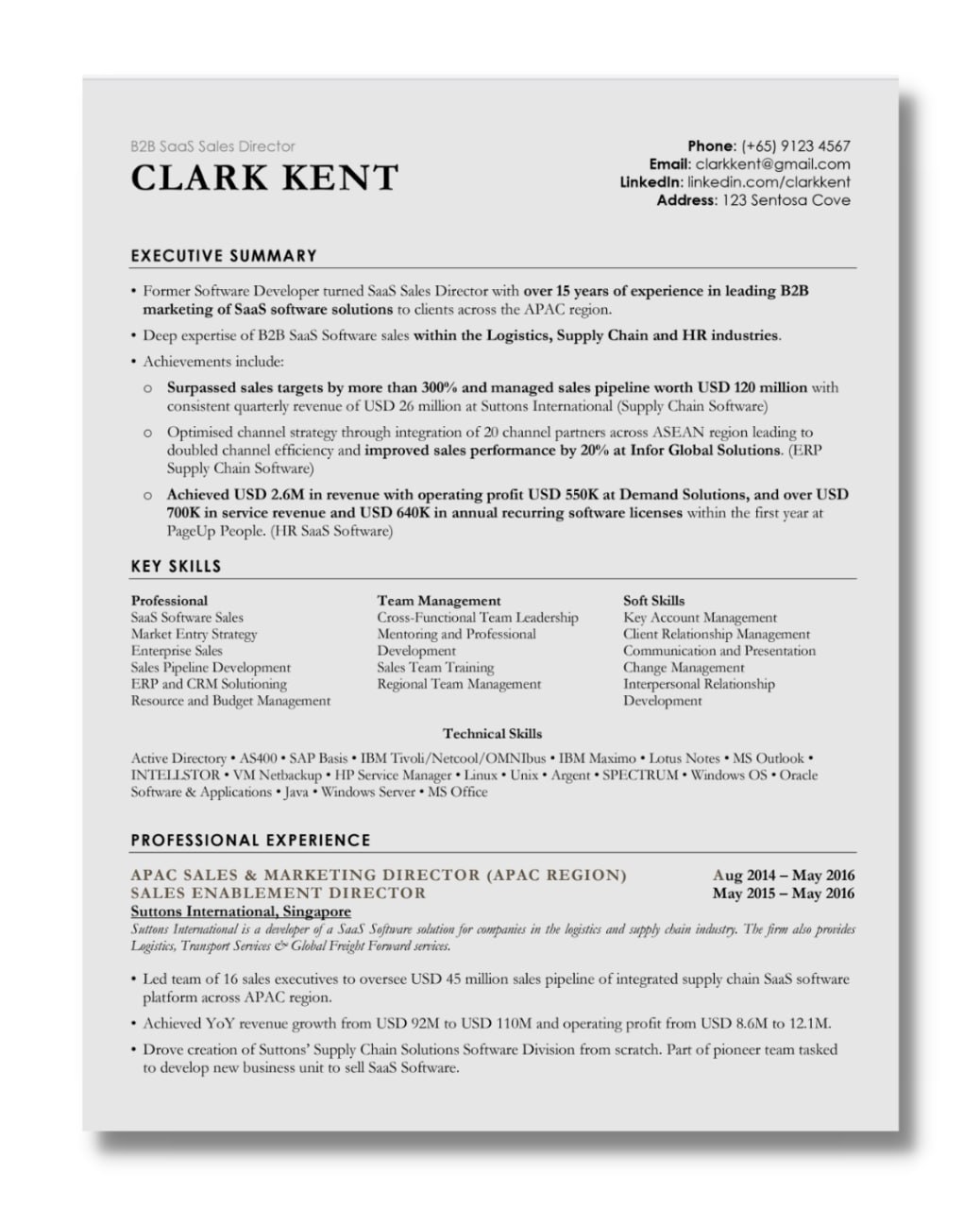 B2B SaaS Sales Director
CLARK KENT

Phone: (+65) 9123 4567
Email: clarkkent@gmail.com
LinkedIn: linkedin.com/clarkkent
Address: 123 Sentosa Cove

EXECUTIVE SUMMARY

• Former Software Developer turned SaaS Sales Director with over 15 years of experience in leading B2B marketing of SaaS software solutions to clients across the APAC region.

• Deep expertise of B2B SaaS Software sales within the Logistics, Supply Chain and HR industries.

• Achievements include:

o Surpassed sales targets by more than 300% and managed sales pipeline worth USD 120 million with consistent quarterly revenue of USD 26 million at Suttons International (Supply Chain Software)

o Optimised channel strategy through integration of 20 channel partners across ASEAN region leading to doubled channel efficiency and improved sales performance by 20% at Infor Global Solutions. (ERP Supply Chain Software)

o Achieved USD 2.6M in revenue with operating profit USD 550K at Demand Solutions, and over USD 700K in service revenue and USD 640K in annual recurring software licenses within the first year at PageUp People. (HR SaaS Software)

KEY SKILLS

Professional
SaaS Software Sales
Market Entry Strategy
Enterprise Sales
Sales Pipeline Development
ERP and CRM Solutioning
Resource and Budget Management

Team Management
Cross-Functional Team Leadership
Mentoring and Professional Development
Sales Team Training
Regional Team Management

Soft Skills
Key Account Management
Client Relationship Management
Communication and Presentation
Change Management
Interpersonal Relationship Development

Technical Skills

Active Directory • AS400 • SAP Basis • IBM Tivoli/Netcool/OMNIbus • IBM Maximo • Lotus Notes • MS Outlook • INTELLSTOR • VM Netbackup • HP Service Manager • Linux • Unix • Argent • SPECTRUM • Windows OS • Oracle Software & Applications • Java • Windows Server • MS Office

PROFESSIONAL EXPERIENCE

APAC SALES & MARKETING DIRECTOR (APAC REGION) Aug 2014 – May 2016
SALES ENABLEMENT DIRECTOR May 2015 – May 2016
Suttons International, Singapore
Suttons International is a developer of a SaaS Software solution for companies in the logistics and supply chain industry. The firm also provides Logistics, Transport Services & Global Freight Forward services.

• Led team of 16 sales executives to oversee USD 45 million sales pipeline of integrated supply chain SaaS software platform across APAC region.

• Achieved YoY revenue growth from USD 92M to USD 110M and operating profit from USD 8.6M to 12.1M.

• Drove creation of Suttons' Supply Chain Solutions Software Division from scratch. Part of pioneer team tasked to develop new business unit to sell SaaS Software.